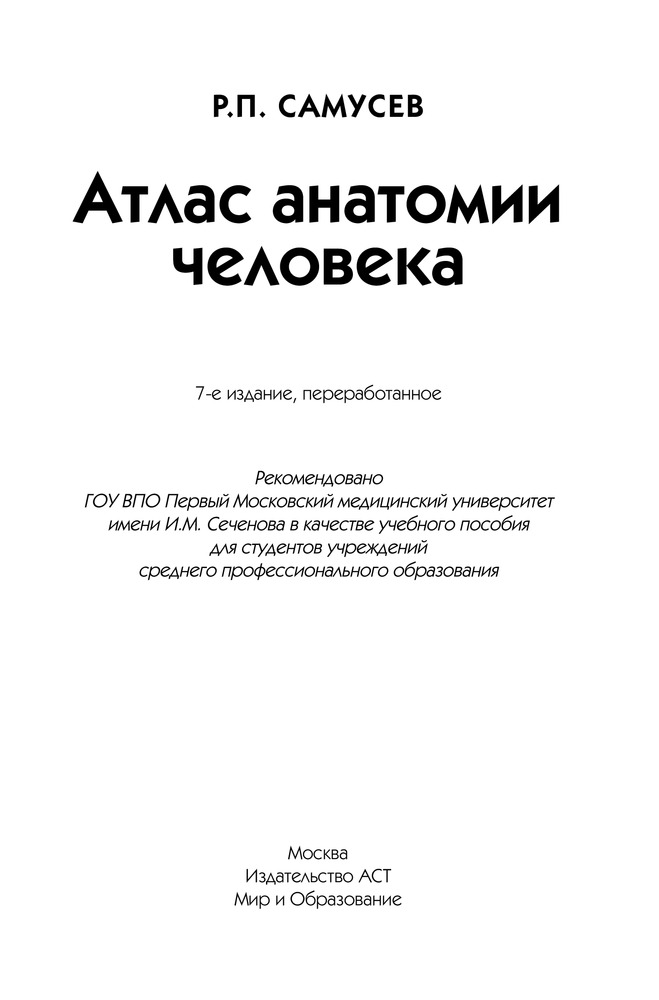 Р.П. САМУСЕВ

Атлас анатомии человека

7-е издание, переработанное

Рекомендовано
ГОУ ВПО Первый Московский медицинский университет
имени И.М. Сеченова в качестве учебного пособия
для студентов учреждений
среднего профессионального образования

Москва
Издательство АСТ
Мир и Образование